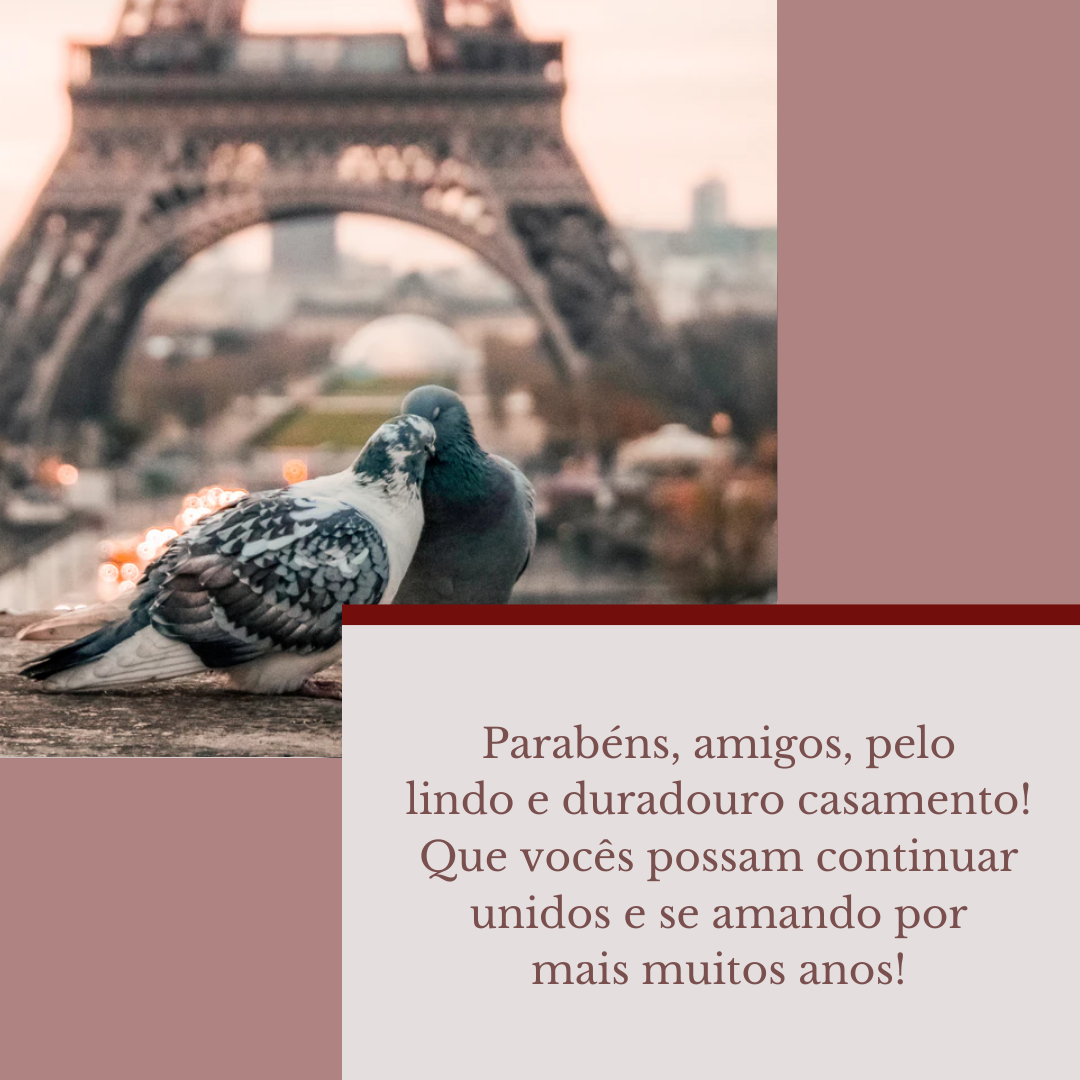 Parabéns, amigos, pelo lindo e duradouro casamento! Que vocês possam continuar unidos e se amando por mais muitos anos!